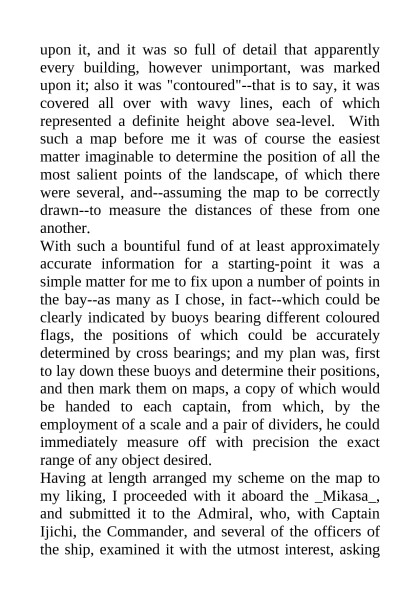 upon it, and it was so full of detail that apparently every building, however unimportant, was marked upon it; also it was "contoured"--that is to say, it was covered all over with wavy lines, each of which represented a definite height above sea-level. With such a map before me it was of course the easiest matter imaginable to determine the position of all the most salient points of the landscape, of which there were several, and--assuming the map to be correctly drawn--to measure the distances of these from one another.

With such a bountiful fund of at least approximately accurate information for a starting-point it was a simple matter for me to fix upon a number of points in the bay--as many as I chose, in fact--which could be clearly indicated by buoys bearing different coloured flags, the positions of which could be accurately determined by cross bearings; and my plan was, first to lay down these buoys and determine their positions, and then mark them on maps, a copy of which would be handed to each captain, from which, by the employment of a scale and a pair of dividers, he could immediately measure off with precision the exact range of any object desired.

Having at length arranged my scheme on the map to my liking, I proceeded with it aboard the _Mikasa_, and submitted it to the Admiral, who, with Captain Ijichi, the Commander, and several of the officers of the ship, examined it with the utmost interest, asking